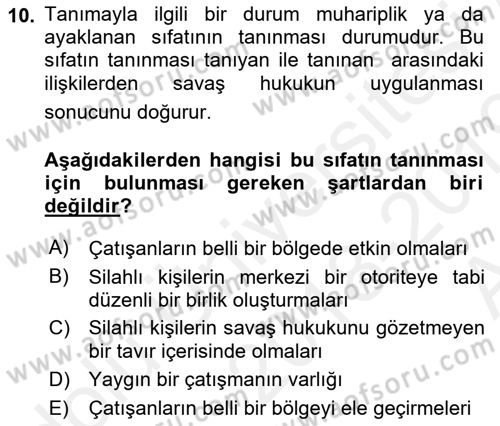 10. Tanımayla ilgili bir durum muhariplik ya da ayaklanan sıfatının tanınması durumudur. Bu sıfatın tanınması tanıyan ile tanınan arasındaki ilişkilerden savaş hukukun uygulanması sonucunu doğurur.

Aşağıdakilerden hangisi bu sıfatın tanınması için bulunması gereken şartlardan biri değildir?

A) Çatışanların belli bir bölgede etkin olmaları
B) Silahlı kişilerin merkezi bir otoriteye tabi düzenli bir birlik oluşturmaları
C) Silahlı kişilerin savaş hukukunu gözetmeyen bir tavır içerisinde olmaları
D) Yaygın bir çatışmanın varlığı
E) Çatışanların belli bir bölgeyi ele geçirmeleri

www.aofsoru.com